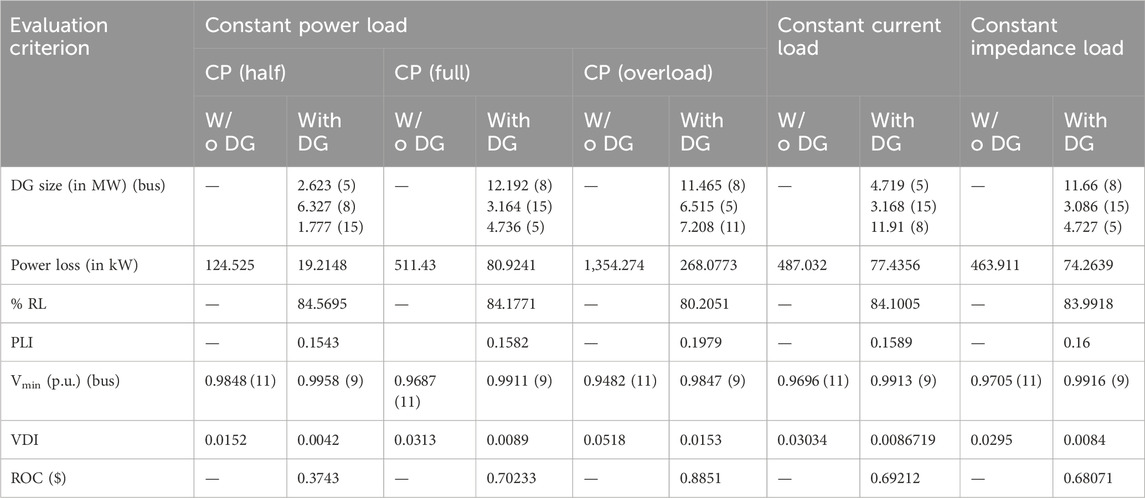 | Evaluation criterion | Constant power load | | | | | | Constant current load | | Constant impedance load | |
|---|---|---|---|---|---|---|---|---|---|---|
| | CP (half) | | CP (full) | | CP (overload) | | | | | |
| | W/o DG | With DG | W/o DG | With DG | W/o DG | With DG | W/o DG | With DG | W/o DG | With DG |
| DG size (in MW) (bus) | — | 2.623 (5) 6.327 (8) 1.777 (15) | — | 12.192 (8) 3.164 (15) 4.736 (5) | — | 11.465 (8) 6.515 (5) 7.208 (11) | — | 4.719 (5) 3.168 (15) 11.91 (8) | — | 11.66 (8) 3.086 (15) 4.727 (5) |
| Power loss (in kW) | 124.525 | 19.2148 | 511.43 | 80.9241 | 1,354.274 | 268.0773 | 487.032 | 77.4356 | 463.911 | 74.2639 |
| % RL | — | 84.5695 | — | 84.1771 | — | 80.2051 | — | 84.1005 | — | 83.9918 |
| PLI | — | 0.1543 | | 0.1582 | — | 0.1979 | — | 0.1589 | — | 0.16 |
| $V_{min}$ (p.u.) (bus) | 0.9848 (11) | 0.9958 (9) | 0.9687 (11) | 0.9911 (9) | 0.9482 (11) | 0.9847 (9) | 0.9696 (11) | 0.9913 (9) | 0.9705 (11) | 0.9916 (9) |
| VDI | 0.0152 | 0.0042 | 0.0313 | 0.0089 | 0.0518 | 0.0153 | 0.03034 | 0.0086719 | 0.0295 | 0.0084 |
| ROC ($) | — | 0.3743 | — | 0.70233 | — | 0.8851 | — | 0.69212 | — | 0.68071 |